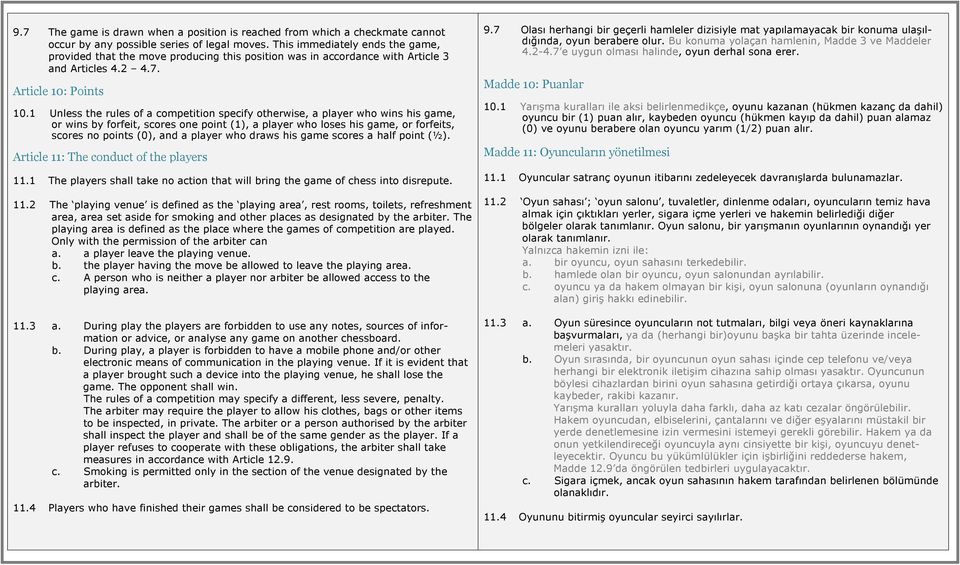 9.7 The game is drawn when a position is reached from which a checkmate cannot occur by any possible series of legal moves. This immediately ends the game, provided that the move producing this position was in accordance with Article 3 and Articles 4.2 – 4.7.

Article 10: Points

10.1 Unless the rules of a competition specify otherwise, a player who wins his game, or wins by forfeit, scores one point (1), a player who loses his game, or forfeits, scores no points (0), and a player who draws his game scores a half point (½).

Article 11: The conduct of the players

11.1 The players shall take no action that will bring the game of chess into disrepute.

11.2 The 'playing venue' is defined as the 'playing area', rest rooms, toilets, refreshment area, area set aside for smoking and other places as designated by the arbiter. The playing area is defined as the place where the games of competition are played. Only with the permission of the arbiter can
a. a player leave the playing venue.
b. the player having the move be allowed to leave the playing area.
c. A person who is neither a player nor arbiter be allowed access to the playing area.

11.3 a. During play the players are forbidden to use any notes, sources of information or advice, or analyse any game on another chessboard.
b. During play, a player is forbidden to have a mobile phone and/or other electronic means of communication in the playing venue. If it is evident that a player brought such a device into the playing venue, he shall lose the game. The opponent shall win.
The rules of a competition may specify a different, less severe, penalty.
The arbiter may require the player to allow his clothes, bags or other items to be inspected, in private. The arbiter or a person authorised by the arbiter shall inspect the player and shall be of the same gender as the player. If a player refuses to cooperate with these obligations, the arbiter shall take measures in accordance with Article 12.9.
c. Smoking is permitted only in the section of the venue designated by the arbiter.

11.4 Players who have finished their games shall be considered to be spectators.

9.7 Olası herhangi bir geçerli hamleler dizisiyle mat yapılamayacak bir konuma ulaşıldığında, oyun berabere olur. Bu konuma yolaçan hamlenin, Madde 3 ve Maddeler 4.2-4.7'e uygun olması halinde, oyun derhal sona erer.

Madde 10: Puanlar

10.1 Yarışma kuralları ile aksi belirlenmedikçe, oyunu kazanan (hükmen kazanç da dahil) oyuncu bir (1) puan alır, kaybeden oyuncu (hükmen kayıp da dahil) puan alamaz (0) ve oyunu berabere olan oyuncu yarım (1/2) puan alır.

Madde 11: Oyuncuların yönetilmesi

11.1 Oyuncular satranç oyunun itibarını zedeleyecek davranışlarda bulunamazlar.

11.2 'Oyun sahası'; 'oyun salonu', tuvaletler, dinlenme odaları, oyuncuların temiz hava almak için çıktıkları yerler, sigara içme yerleri ve hakemin belirlediği diğer bölgeler olarak tanımlanır. Oyun salonu, bir yarışmanın oyunlarının oynandığı yer olarak tanımlanır.
Yalnızca hakemin izni ile:
a. bir oyuncu, oyun sahasını terkedebilir.
b. hamlede olan bir oyuncu, oyun salonundan ayrılabilir.
c. oyuncu ya da hakem olmayan bir kişi, oyun salonuna (oyunların oynandığı alan) giriş hakkı edinebilir.

11.3 a. Oyun süresince oyuncuların not tutmaları, bilgi veya öneri kaynaklarına başvurmaları, ya da (herhangi bir)oyunu başka bir tahta üzerinde incelemeleri yasaktır.
b. Oyun sırasında, bir oyuncunun oyun sahası içinde cep telefonu ve/veya herhangi bir elektronik iletişim cihazına sahip olması yasaktır. Oyuncunun böylesi cihazlardan birini oyun sahasına getirdiği ortaya çıkarsa, oyunu kaybeder, rakibi kazanır.
Yarışma kuralları yoluyla daha farklı, daha az katı cezalar öngörülebilir. Hakem oyuncudan, elbiselerini, çantalarını ve diğer eşyalarını müstakil bir yerde denetlemesine izin vermesini istemeyi gerekli görebilir. Hakem ya da onun yetkilendireceği oyuncuyla aynı cinsiyette bir kişi, oyuncuyu denetleyecektir. Oyuncu bu yükümlülükler için işbirliğini reddederse hakem, Madde 12.9'da öngörülen tedbirleri uygulayacaktır.
c. Sigara içmek, ancak oyun sahasının hakem tarafından belirlenen bölümünde olanaklıdır.

11.4 Oyununu bitirmiş oyuncular seyirci sayılırlar.